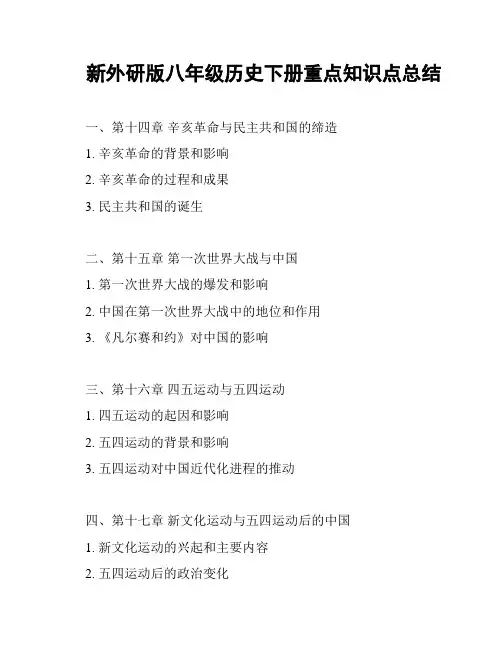 新外研版八年级历史下册重点知识点总结

一、第十四章 辛亥革命与民主共和国的缔造

1. 辛亥革命的背景和影响

2. 辛亥革命的过程和成果

3. 民主共和国的诞生

二、第十五章 第一次世界大战与中国

1. 第一次世界大战的爆发和影响

2. 中国在第一次世界大战中的地位和作用

3. 《凡尔赛和约》对中国的影响

三、第十六章 四五运动与五四运动

1. 四五运动的起因和影响

2. 五四运动的背景和影响

3. 五四运动对中国近代化进程的推动

四、第十七章 新文化运动与五四运动后的中国

1. 新文化运动的兴起和主要内容

2. 五四运动后的政治变化